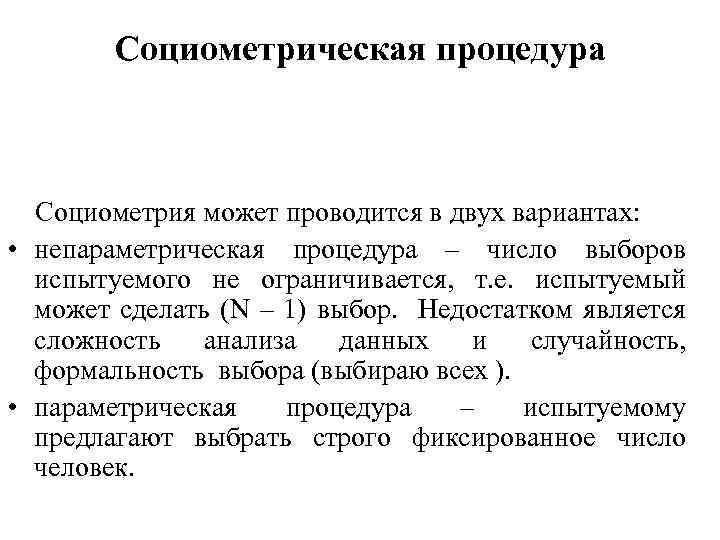 Социометрическая процедура

Социометрия может проводится в двух вариантах:

• непараметрическая процедура – число выборов испытуемого не ограничивается, т.е. испытуемый может сделать (N – 1) выбор. Недостатком является сложность анализа данных и случайность, формальность выбора (выбираю всех ).

• параметрическая процедура – испытуемому предлагают выбрать строго фиксированное число человек.